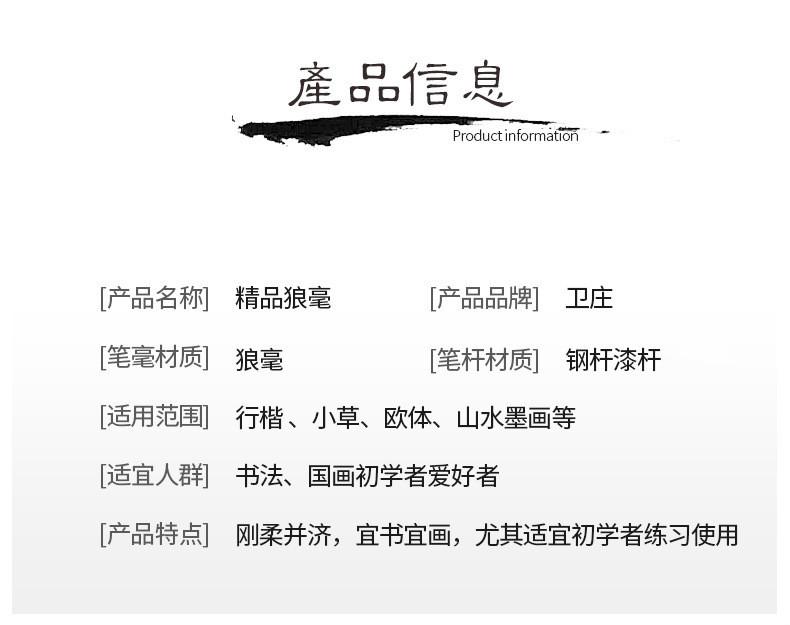 產品信息

Product information

[产品名称] 精品狼毫 [产品品牌] 卫庄

[笔毫材质] 狼毫 [笔杆材质] 钢杆漆杆

[适用范围] 行楷、小草、欧体、山水墨画等

[适宜人群] 书法、国画初学者爱好者

[产品特点] 刚柔并济，宜书宜画，尤其适宜初学者练习使用